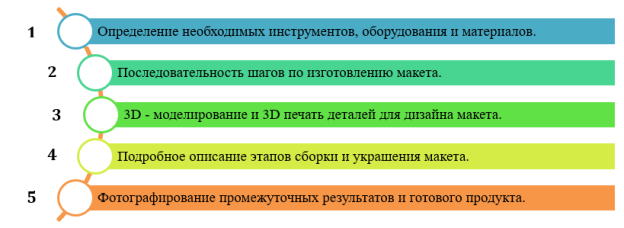 1 Определение необходимых инструментов, оборудования и материалов.

2 Последовательность шагов по изготовлению макета.

3 3D - моделирование и 3D печать деталей для дизайна макета.

4 Подробное описание этапов сборки и украшения макета.

5 Фотографирование промежуточных результатов и готового продукта.